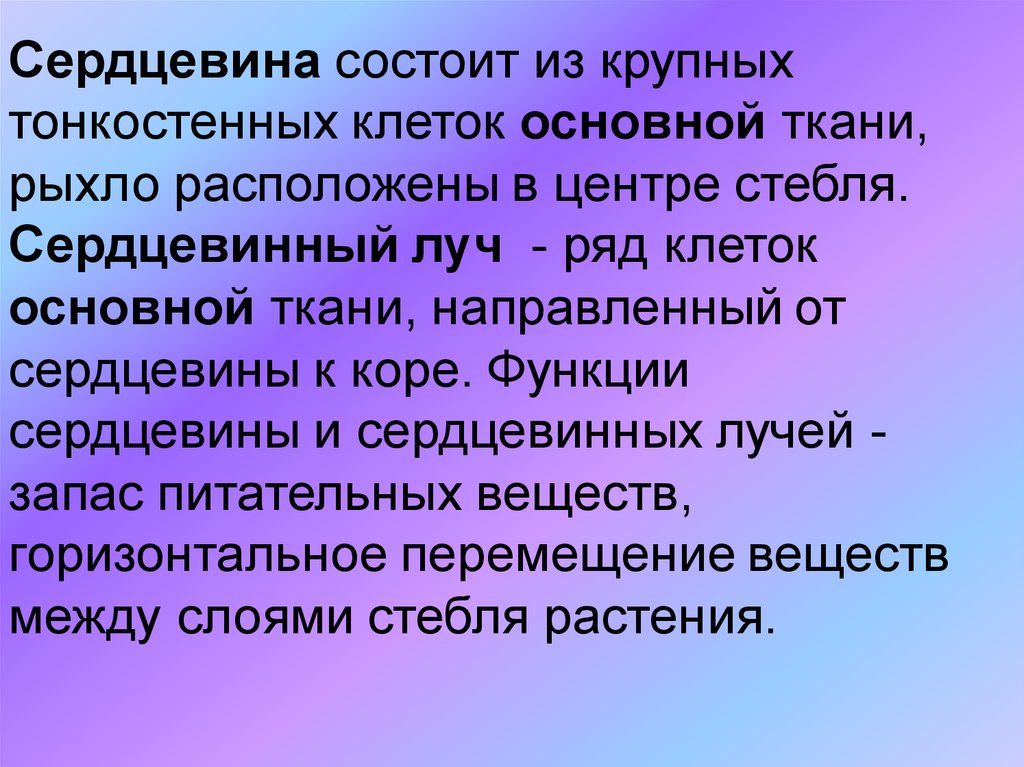 Сердцевина состоит из крупных тонкостенных клеток основной ткани, рыхло расположены в центре стебля. Сердцевинный луч - ряд клеток основной ткани, направленный от сердцевины к коре. Функции сердцевины и сердцевинных лучей - запас питательных веществ, горизонтальное перемещение веществ между слоями стебля растения.